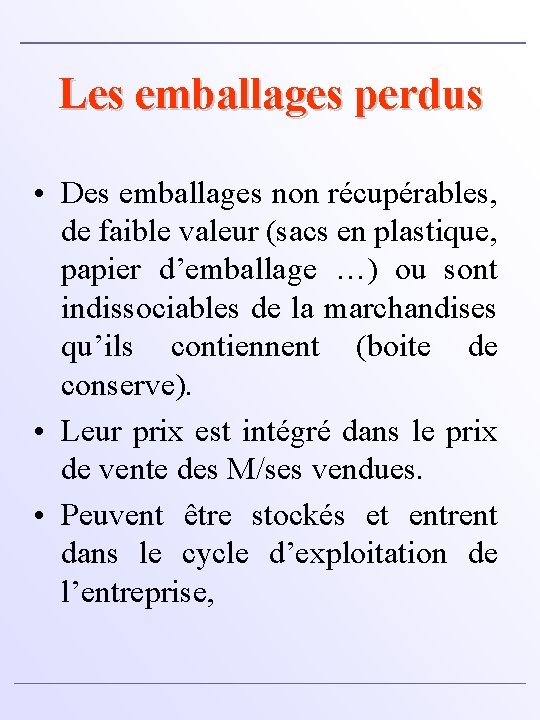 Les emballages perdus

• Des emballages non récupérables, de faible valeur (sacs en plastique, papier d’emballage …) ou sont indissociables de la marchandises qu’ils contiennent (boite de conserve).

• Leur prix est intégré dans le prix de vente des M/ses vendues.

• Peuvent être stockés et entrent dans le cycle d’exploitation de l’entreprise,